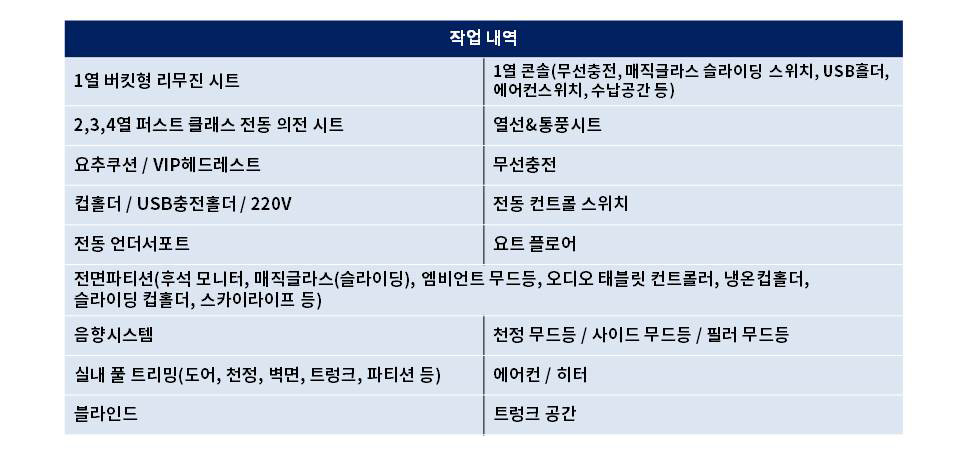 | 작업 내역 | |
|---|---|
| 1열 버킷형 리무진 시트 | 1열 콘솔(무선충전, 매직글라스 슬라이딩 스위치, USB홀더, 에어컨스위치, 수납공간 등) |
| 2,3,4열 퍼스트 클래스 전동 의전 시트 | 열선&통풍시트 |
| 요추쿠션 / VIP헤드레스트 | 무선충전 |
| 컵홀더 / USB충전홀더 / 220V | 전동 컨트롤 스위치 |
| 전동 언더서포트 | 요트 플로어 |
| 전면파티션(후석 모니터, 매직글라스(슬라이딩), 엠비언트 무드등, 오디오 태블릿 컨트롤러, 냉온컵홀더, 슬라이딩 컵홀더, 스카이라이프 등) | |
| 음향시스템 | 천정 무드등 / 사이드 무드등 / 필러 무드등 |
| 실내 풀 트리밍(도어, 천정, 벽면, 트렁크, 파티션 등) | 에어컨 / 히터 |
| 블라인드 | 트렁크 공간 |